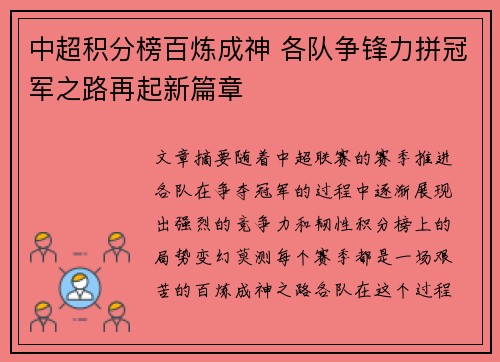 中超积分榜百炼成神 各队争锋力拼冠军之路再起新篇章

文章摘要随着中超联赛的赛季推进各队在争夺冠军的过程中逐渐展现出强烈的竞争力和韧性积分榜上的局势变幻莫测每个赛季都是一场艰苦的百炼成神之路各队在这个过程